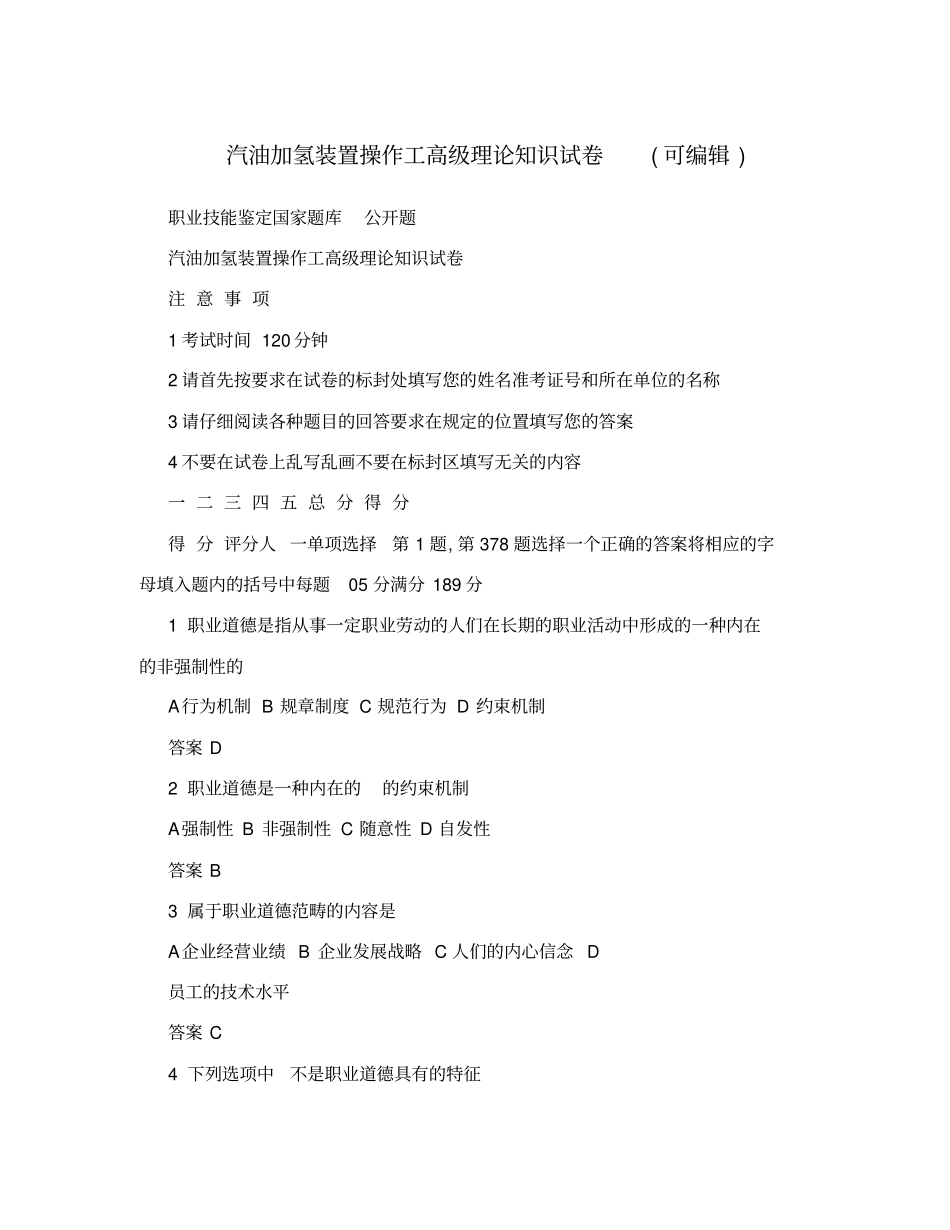 汽油加氢装置操作工高级理论知识试卷 （可编辑）

职业技能鉴定国家题库 公开题

汽油加氢装置操作工高级理论知识试卷

注 意 事 项

1 考试时间 120 分钟

2 请首先按要求在试卷的标封处填写您的姓名准考证号和所在单位的名称

3 请仔细阅读各种题目的回答要求在规定的位置填写您的答案

4 不要在试卷上乱写乱画不要在标封区填写无关的内容

一 二 三 四 五 总 分 得 分

得 分 评分人 一单项选择 第 1 题, 第 378 题选择一个正确的答案将相应的字母填入题内的括号中每题 05 分满分 189 分

1 职业道德是指从事一定职业劳动的人们在长期的职业活动中形成的一种内在的非强制性的

A 行为机制 B 规章制度 C 规范行为 D 约束机制

答案 D

2 职业道德是一种内在的 的约束机制

A 强制性 B 非强制性 C 随意性 D 自发性

答案 B

3 属于职业道德范畴的内容是

A 企业经营业绩 B 企业发展战略 C 人们的内心信念 D 员工的技术水平

答案 C

4 下列选项中 不是职业道德具有的特征